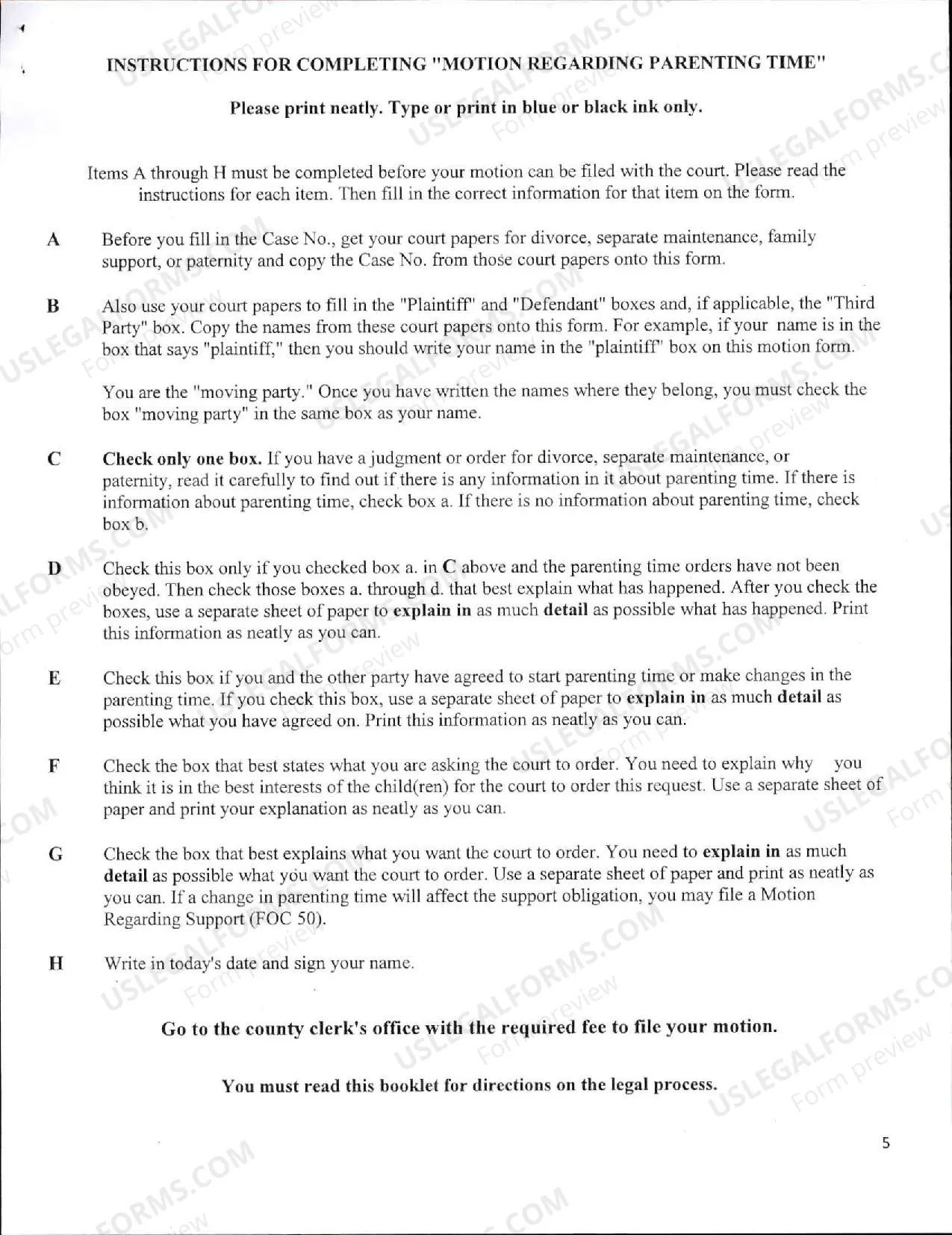 INSTRUCTIONS FOR COMPLETING "MOTION REGARDING PARENTING TIME"

Please print neatly. Type or print in blue or black ink only.

Items A through H must be completed before your motion can be filed with the court. Please read the instructions for each item. Then fill in the correct information for that item on the form.

A Before you fill in the Case No., get your court papers for divorce, separate maintenance, family support, or paternity and copy the Case No. from those court papers onto this form.

B Also use your court papers to fill in the "Plaintiff" and "Defendant" boxes and, if applicable, the "Third Party" box. Copy the names from these court papers onto this form. For example, if your name is in the box that says "plaintiff," then you should write your name in the "plaintiff" box on this motion form.

You are the "moving party." Once you have written the names where they belong, you must check the box "moving party" in the same box as your name.

C Check only one box. If you have a judgment or order for divorce, separate maintenance, or paternity, read it carefully to find out if there is any information in it about parenting time. If there is information about parenting time, check box a. If there is no information about parenting time, check box b.

D Check this box only if you checked box a. in C above and the parenting time orders have not been obeyed. Then check those boxes a. through d. that best explain what has happened. After you check the boxes, use a separate sheet of paper to explain in as much detail as possible what has happened. Print this information as neatly as you can.

E Check this box if you and the other party have agreed to start parenting time or make changes in the parenting time. If you check this box, use a separate sheet of paper to explain in as much detail as possible what you have agreed on. Print this information as neatly as you can.

F Check the box that best states what you are asking the court to order. You need to explain why you think it is in the best interests of the child(ren) for the court to order this request. Use a separate sheet of paper and print your explanation as neatly as you can.

G Check the box that best explains what you want the court to order. You need to explain in as much detail as possible what you want the court to order. Use a separate sheet of paper and print as neatly as you can. If a change in parenting time will affect the support obligation, you may file a Motion Regarding Support (FOC 50).

H Write in today's date and sign your name.

Go to the county clerk's office with the required fee to file your motion.

You must read this booklet for directions on the legal process.

5

USLEGALFORMS.COM
Form preview